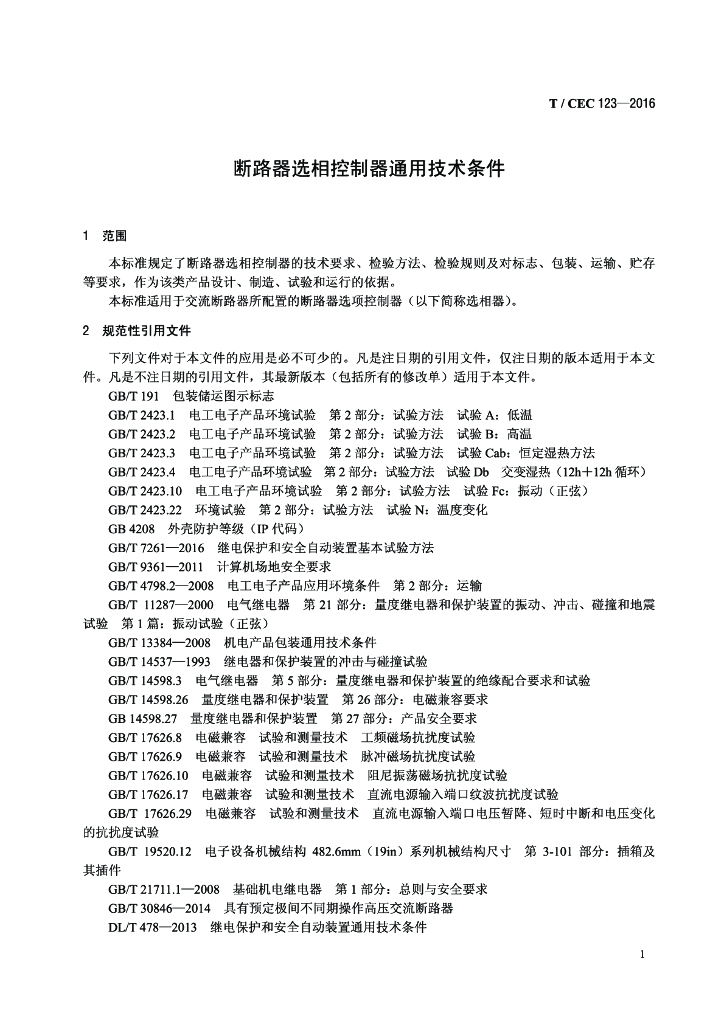 T / CEC 123—2016

断路器选相控制器通用技术条件

1 范围

本标准规定了断路器选相控制器的技术要求、检验方法、检验规则及对标志、包装、运输、贮存等要求，作为该类产品设计、制造、试验和运行的依据。

本标准适用于交流断路器所配置的断路器选项控制器（以下简称选相器）。

2 规范性引用文件

下列文件对于本文件的应用是必不可少的。凡是注日期的引用文件，仅注日期的版本适用于本文件。凡是不注日期的引用文件，其最新版本（包括所有的修改单）适用于本文件。

GB/T 191 包装储运图示标志

GB/T 2423.1 电工电子产品环境试验 第 2 部分：试验方法 试验 A：低温

GB/T 2423.2 电工电子产品环境试验 第 2 部分：试验方法 试验 B：高温

GB/T 2423.3 电工电子产品环境试验 第 2 部分：试验方法 试验 Cab：恒定湿热方法

GB/T 2423.4 电工电子产品环境试验 第 2 部分：试验方法 试验 Db 交变湿热（12h＋12h 循环）

GB/T 2423.10 电工电子产品环境试验 第 2 部分：试验方法 试验 Fc：振动（正弦）

GB/T 2423.22 环境试验 第 2 部分：试验方法 试验 N：温度变化

GB 4208 外壳防护等级（IP 代码）

GB/T 7261—2016 继电保护和安全自动装置基本试验方法

GB/T 9361—2011 计算机场地安全要求

GB/T 4798.2—2008 电工电子产品应用环境条件 第 2 部分：运输

GB/T 11287—2000 电气继电器 第 21 部分：量度继电器和保护装置的振动、冲击、碰撞和地震试验 第 1 篇：振动试验（正弦）

GB/T 13384—2008 机电产品包装通用技术条件

GB/T 14537—1993 继电器和保护装置的冲击与碰撞试验

GB/T 14598.3 电气继电器 第 5 部分：量度继电器和保护装置的绝缘配合要求和试验

GB/T 14598.26 量度继电器和保护装置 第 26 部分：电磁兼容要求

GB 14598.27 量度继电器和保护装置 第 27 部分：产品安全要求

GB/T 17626.8 电磁兼容 试验和测量技术 工频磁场抗扰度试验

GB/T 17626.9 电磁兼容 试验和测量技术 脉冲磁场抗扰度试验

GB/T 17626.10 电磁兼容 试验和测量技术 阻尼振荡磁场抗扰度试验

GB/T 17626.17 电磁兼容 试验和测量技术 直流电源输入端口纹波抗扰度试验

GB/T 17626.29 电磁兼容 试验和测量技术 直流电源输入端口电压暂降、短时中断和电压变化的抗扰度试验

GB/T 19520.12 电子设备机械结构 482.6mm（19in）系列机械结构尺寸 第 3-101 部分：插箱及其插件

GB/T 21711.1—2008 基础机电继电器 第 1 部分：总则与安全要求

GB/T 30846—2014 具有预定极间不同期操作高压交流断路器

DL/T 478—2013 继电保护和安全自动装置通用技术条件

1